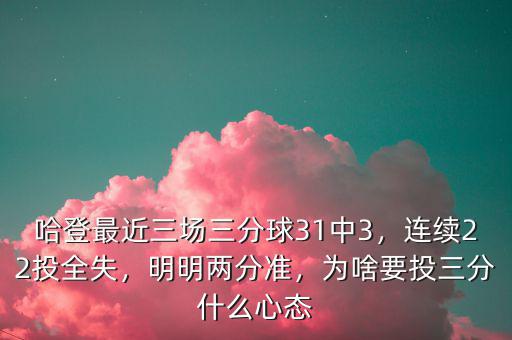 哈登最近三场三分球31中3，连续22投全失，明明两分准，为啥要投三分什么心态